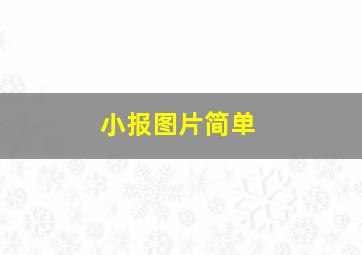 小报图片简单